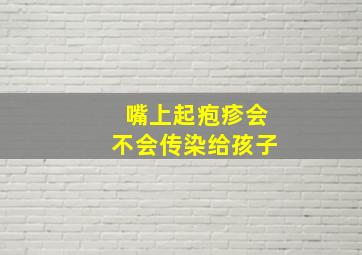 嘴上起疱疹会
不会传染给孩子